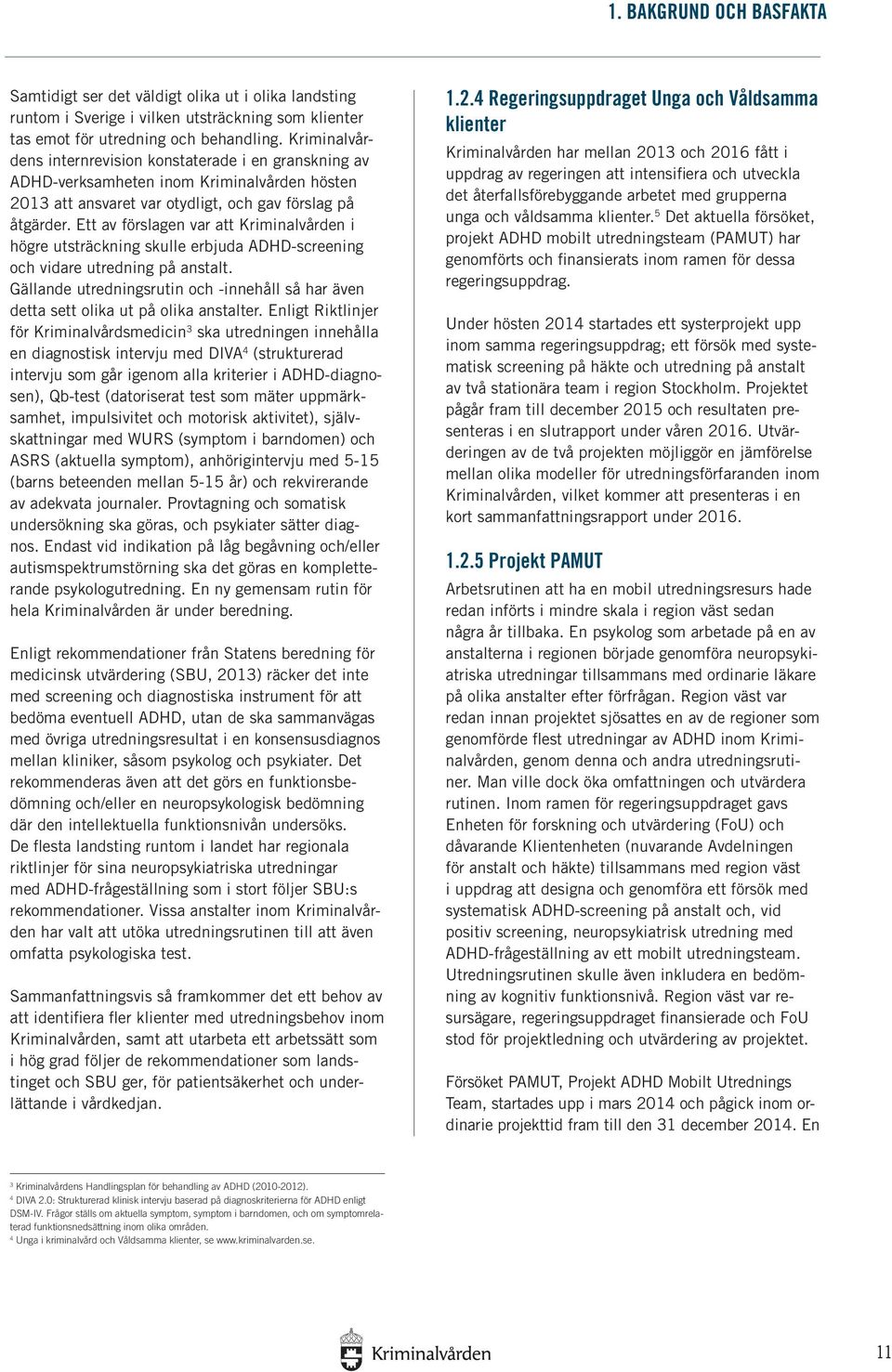 1. BAKGRUND OCH BASFAKTA

Samtidigt ser det väldigt olika ut i olika landsting runtom i Sverige i vilken utsträckning som klienter tas emot för utredning och behandling. Kriminalvårdens internrevision konstaterade i en granskning av ADHD-verksamheten inom Kriminalvården hösten 2013 att ansvaret var otydligt, och gav förslag på åtgärder. Ett av förslagen var att Kriminalvården i högre utsträckning skulle erbjuda ADHD-screening och vidare utredning på anstalt.
Gällande utredningsrutin och -innehåll så har även detta sett olika ut på olika anstalter. Enligt Riktlinjer för Kriminalvårdsmedicin$^3$ ska utredningen innehålla en diagnostisk intervju med DIVA$^4$ (strukturerad intervju som går igenom alla kriterier i ADHD-diagnosen), Qb-test (datoriserat test som mäter uppmärksamhet, impulsivitet och motorisk aktivitet), självskattningar med WURS (symptom i barndomen) och ASRS (aktuella symptom), anhörigintervju med 5-15 (barns beteenden mellan 5-15 år) och rekvirerande av adekvata journaler. Provtagning och somatisk undersökning ska göras, och psykiater sätter diagnos. Endast vid indikation på låg begåvning och/eller autismspektrumstörning ska det göras en kompletterande psykologutredning. En ny gemensam rutin för hela Kriminalvården är under beredning.

Enligt rekommendationer från Statens beredning för medicinsk utvärdering (SBU, 2013) räcker det inte med screening och diagnostiska instrument för att bedöma eventuell ADHD, utan de ska sammanvägas med övriga utredningsresultat i en konsensusdiagnos mellan kliniker, såsom psykolog och psykiater. Det rekommenderas även att det görs en funktionsbedömning och/eller en neuropsykologisk bedömning där den intellektuella funktionsnivån undersöks.
De flesta landsting runtom i landet har regionala riktlinjer för sina neuropsykiatriska utredningar med ADHD-frågeställning som i stort följer SBU:s rekommendationer. Vissa anstalter inom Kriminalvården har valt att utöka utredningsrutinen till att även omfatta psykologiska test.

Sammanfattningsvis så framkommer det ett behov av att identifiera fler klienter med utredningsbehov inom Kriminalvården, samt att utarbeta ett arbetssätt som i hög grad följer de rekommendationer som landstinget och SBU ger, för patientsäkerhet och underlättande i vårdkedjan.

1.2.4 Regeringsuppdraget Unga och Våldsamma klienter
Kriminalvården har mellan 2013 och 2016 fått i uppdrag av regeringen att intensifiera och utveckla det återfallsförebyggande arbetet med grupperna unga och våldsamma klienter.$^5$ Det aktuella försöket, projekt ADHD mobilt utredningsteam (PAMUT) har genomförts och finansierats inom ramen för dessa regeringsuppdrag.

Under hösten 2014 startades ett systerprojekt upp inom samma regeringsuppdrag; ett försök med systematisk screening på häkte och utredning på anstalt av två stationära team i region Stockholm. Projektet pågår fram till december 2015 och resultaten presenteras i en slutrapport under våren 2016. Utvärderingen av de två projekten möjliggör en jämförelse mellan olika modeller för utredningsförfaranden inom Kriminalvården, vilket kommer att presenteras i en kort sammanfattningsrapport under 2016.

1.2.5 Projekt PAMUT
Arbetsrutinen att ha en mobil utredningsresurs hade redan införts i mindre skala i region väst sedan några år tillbaka. En psykolog som arbetade på en av anstalterna i regionen började genomföra neuropsykiatriska utredningar tillsammans med ordinarie läkare på olika anstalter efter förfrågan. Region väst var redan innan projektet sjösattes en av de regioner som genomförde flest utredningar av ADHD inom Kriminalvården, genom denna och andra utredningsrutiner. Man ville dock öka omfattningen och utvärdera rutinen. Inom ramen för regeringsuppdraget gavs Enheten för forskning och utvärdering (FoU) och dåvarande Klientenheten (nuvarande Avdelningen för anstalt och häkte) tillsammans med region väst i uppdrag att designa och genomföra ett försök med systematisk ADHD-screening på anstalt och, vid positiv screening, neuropsykiatrisk utredning med ADHD-frågeställning av ett mobilt utredningsteam. Utredningsrutinen skulle även inkludera en bedömning av kognitiv funktionsnivå. Region väst var resursägare, regeringsuppdraget finansierade och FoU stod för projektledning och utvärdering av projektet.

Försöket PAMUT, Projekt ADHD Mobilt Utrednings Team, startades upp i mars 2014 och pågick inom ordinarie projekttid fram till den 31 december 2014. En

$^3$ Kriminalvårdens Handlingsplan för behandling av ADHD (2010-2012).
$^4$ DIVA 2.0: Strukturerad klinisk intervju baserad på diagnoskriterierna för ADHD enligt DSM-IV. Frågor ställs om aktuella symptom, symptom i barndomen, och om symptomrelaterad funktionsnedsättning inom olika områden.
$^4$ Unga i kriminalvård och Våldsamma klienter, se www.kriminalvarden.se.

Kriminalvården

11